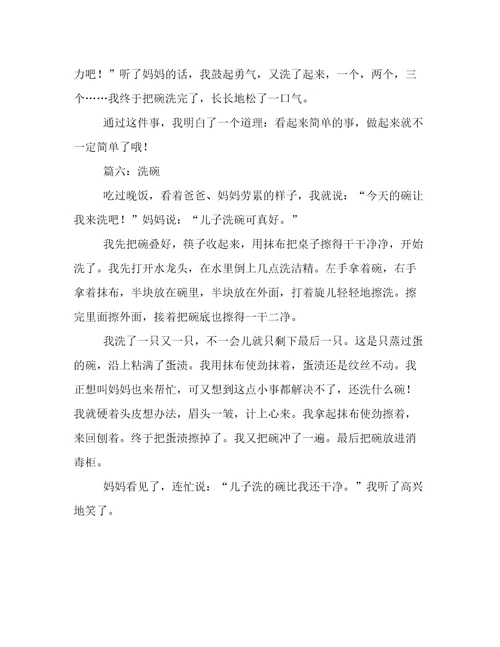 力吧！”听了妈妈的话，我鼓起勇气，又洗了起来，一个，两个，三个……我终于把碗洗完了，长长地松了一口气。

通过这件事，我明白了一个道理：看起来简单的事，做起来就不一定简单了哦！

篇六：洗碗

吃过晚饭，看着爸爸、妈妈劳累的样子，我就说：“今天的碗让我来洗吧！”妈妈说：“儿子洗碗可真好。”

我先把碗叠好，筷子收起来，用抹布把桌子擦得干干净净，开始洗了。我先打开水龙头，在水里倒上几点洗洁精。左手拿着碗，右手拿着抹布，半块放在碗里，半块放在外面，打着旋儿轻轻地擦洗。擦完里面擦外面，接着把碗底也擦得一干二净。

我洗了一只又一只，不一会儿就只剩下最后一只。这是只蒸过蛋的碗，沿上粘满了蛋渍。我用抹布使劲抹着，蛋渍还是纹丝不动。我正想叫妈妈也来帮忙，可又想到这点小事都解决不了，还洗什么碗！我就硬着头皮想办法，眉头一皱，计上心来。我拿起抹布使劲擦着，来回刨着。终于把蛋渍擦掉了。我又把碗冲了一遍。最后把碗放进消毒柜。

妈妈看见了，连忙说：“儿子洗的碗比我还干净。”我听了高兴地笑了。